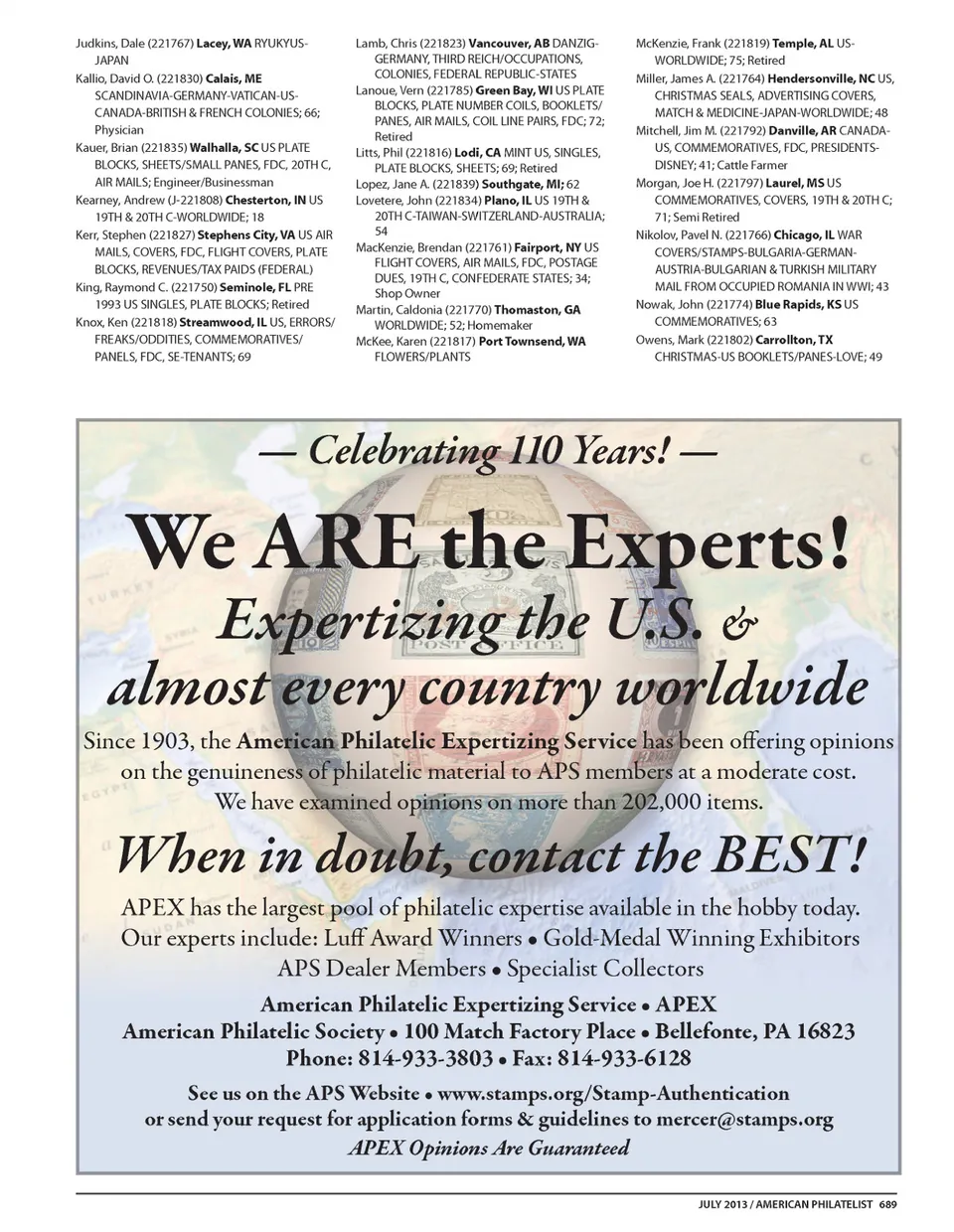 Judkins, Dale (221767) Lacey, WA RYUKYUS-JAPAN
Kallio, David O. (221830) Calais, ME SCANDINAVIA-GERMANY-VATICAN-US-CANADA-BRITISH & FRENCH COLONIES; 66; Physician
Kauer, Brian (221835) Walhalla, SC US PLATE BLOCKS, SHEETS/SMALL PANES, FDC, 20TH C, AIR MAILS; Engineer/Businessman
Kearney, Andrew (J-221808) Chesterton, IN US 19TH & 20TH C-WORLDWIDE; 18
Kerr, Stephen (221827) Stephens City, VA US AIR MAILS, COVERS, FDC, FLIGHT COVERS, PLATE BLOCKS, REVENUES/TAX PAIDS (FEDERAL)
King, Raymond C. (221750) Seminole, FL PRE 1993 US SINGLES, PLATE BLOCKS; Retired
Knox, Ken (221818) Streamwood, IL US, ERRORS/FREAKS/ODDITIES, COMMEMORATIVES/PANELS, FDC, SE-TENANTS; 69

Lamb, Chris (221823) Vancouver, AB DANZIG-GERMANY, THIRD REICH/OCCUPATIONS, COLONIES, FEDERAL REPUBLIC-STATES
Lanoue, Vern (221785) Green Bay, WI US PLATE BLOCKS, PLATE NUMBER COILS, BOOKLETS/PANES, AIR MAILS, COIL LINE PAIRS, FDC; 72; Retired
Litts, Phil (221816) Lodi, CA MINT US, SINGLES, PLATE BLOCKS, SHEETS; 69; Retired
Lopez, Jane A. (221839) Southgate, MI; 62
Lovetere, John (221834) Plano, IL US 19TH & 20TH C-TAIWAN-SWITZERLAND-AUSTRALIA; 54
MacKenzie, Brendan (221761) Fairport, NY US FLIGHT COVERS, AIR MAILS, FDC, POSTAGE DUES, 19TH C, CONFEDERATE STATES; 34; Shop Owner
Martin, Caldonia (221770) Thomaston, GA WORLDWIDE; 52; Homemaker
McKee, Karen (221817) Port Townsend, WA FLOWERS/PLANTS

McKenzie, Frank (221819) Temple, AL US-WORLDWIDE; 75; Retired
Miller, James A. (221764) Hendersonville, NC US, CHRISTMAS SEALS, ADVERTISING COVERS, MATCH & MEDICINE-JAPAN-WORLDWIDE; 48
Mitchell, Jim M. (221792) Danville, AR CANADA-US, COMMEMORATIVES, FDC, PRESIDENTS-DISNEY; 41; Cattle Farmer
Morgan, Joe H. (221797) Laurel, MS US COMMEMORATIVES, COVERS, 19TH & 20TH C; 71; Semi Retired
Nikolov, Pavel N. (221766) Chicago, IL WAR COVERS/STAMPS-BULGARIA-GERMAN-AUSTRIA-BULGARIAN & TURKISH MILITARY MAIL FROM OCCUPIED ROMANIA IN WWI; 43
Nowak, John (221774) Blue Rapids, KS US COMMEMORATIVES; 63
Owens, Mark (221802) Carrollton, TX CHRISTMAS-US BOOKLETS/PANES-LOVE; 49

— Celebrating 110 Years! —

We ARE the Experts!
Expertizing the U.S. & almost every country worldwide

Since 1903, the American Philatelic Expertizing Service has been offering opinions on the genuineness of philatelic material to APS members at a moderate cost. We have examined opinions on more than 202,000 items.

When in doubt, contact the BEST!

APEX has the largest pool of philatelic expertise available in the hobby today. Our experts include: Luff Award Winners • Gold-Medal Winning Exhibitors APS Dealer Members • Specialist Collectors

American Philatelic Expertizing Service • APEX
American Philatelic Society • 100 Match Factory Place • Bellefonte, PA 16823
Phone: 814-933-3803 • Fax: 814-933-6128

See us on the APS Website • www.stamps.org/Stamp-Authentication
or send your request for application forms & guidelines to mercer@stamps.org
APEX Opinions Are Guaranteed

JULY 2013 / AMERICAN PHILATELIST 689